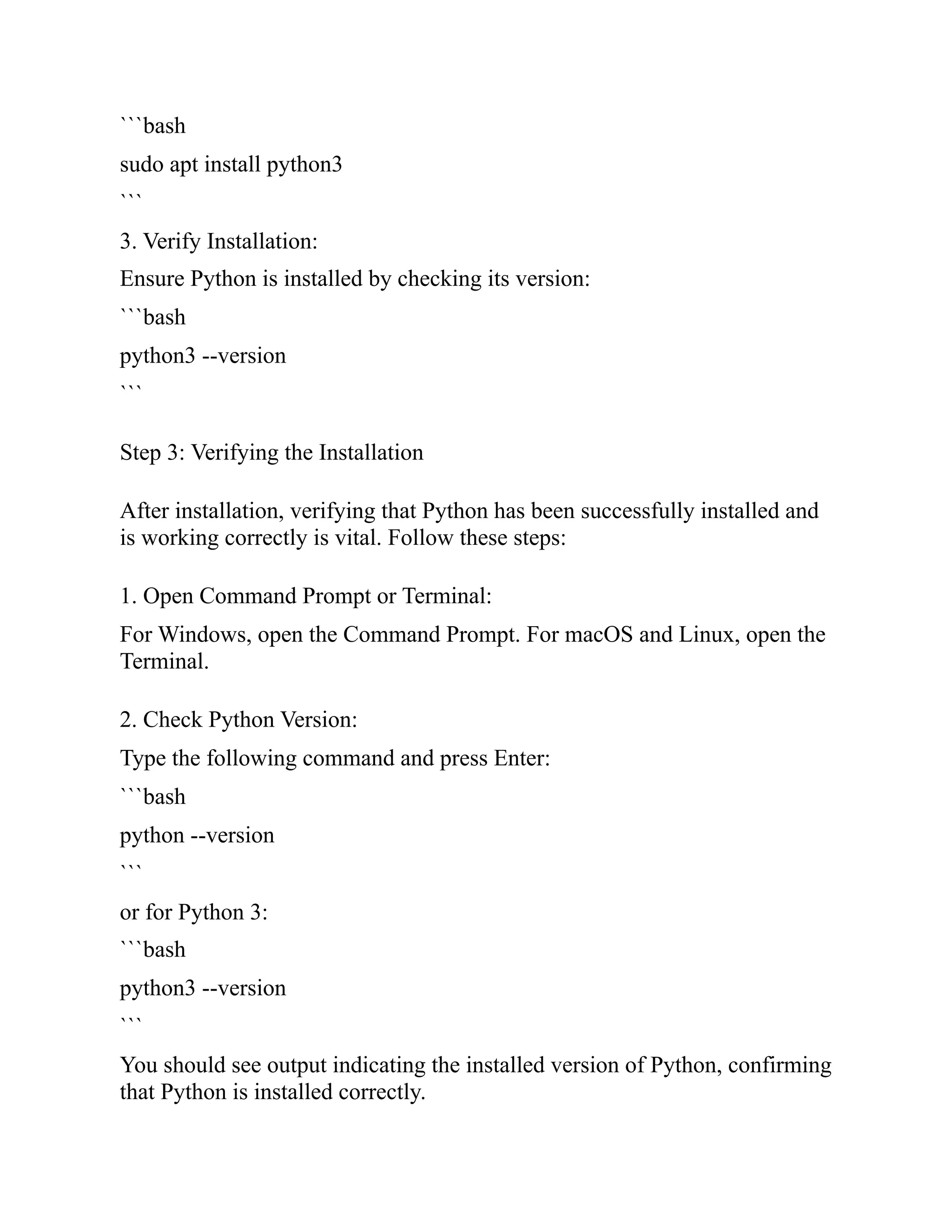 ```bash

sudo apt install python3

```

3. Verify Installation:

Ensure Python is installed by checking its version:

```bash

python3 --version

```

Step 3: Verifying the Installation

After installation, verifying that Python has been successfully installed and is working correctly is vital. Follow these steps:

1. Open Command Prompt or Terminal:

For Windows, open the Command Prompt. For macOS and Linux, open the Terminal.

2. Check Python Version:

Type the following command and press Enter:

```bash

python --version

```

or for Python 3:

```bash

python3 --version

```

You should see output indicating the installed version of Python, confirming that Python is installed correctly.